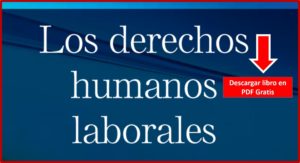 Los derechos humanos laborales

Descargar libro en PDF Gratis